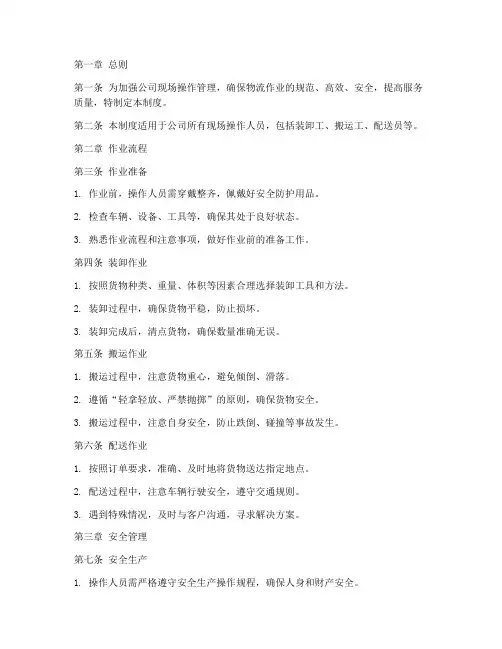 第一章 总则

第一条 为加强公司现场操作管理，确保物流作业的规范、高效、安全，提高服务质量，特制定本制度。

第二条 本制度适用于公司所有现场操作人员，包括装卸工、搬运工、配送员等。

第二章 作业流程

第三条 作业准备

1. 作业前，操作人员需穿戴整齐，佩戴好安全防护用品。

2. 检查车辆、设备、工具等，确保其处于良好状态。

3. 熟悉作业流程和注意事项，做好作业前的准备工作。

第四条 装卸作业

1. 按照货物种类、重量、体积等因素合理选择装卸工具和方法。

2. 装卸过程中，确保货物平稳，防止损坏。

3. 装卸完成后，清点货物，确保数量准确无误。

第五条 搬运作业

1. 搬运过程中，注意货物重心，避免倾倒、滑落。

2. 遵循“轻拿轻放、严禁抛掷”的原则，确保货物安全。

3. 搬运过程中，注意自身安全，防止跌倒、碰撞等事故发生。

第六条 配送作业

1. 按照订单要求，准确、及时地将货物送达指定地点。

2. 配送过程中，注意车辆行驶安全，遵守交通规则。

3. 遇到特殊情况，及时与客户沟通，寻求解决方案。

第三章 安全管理

第七条 安全生产

1. 操作人员需严格遵守安全生产操作规程，确保人身和财产安全。